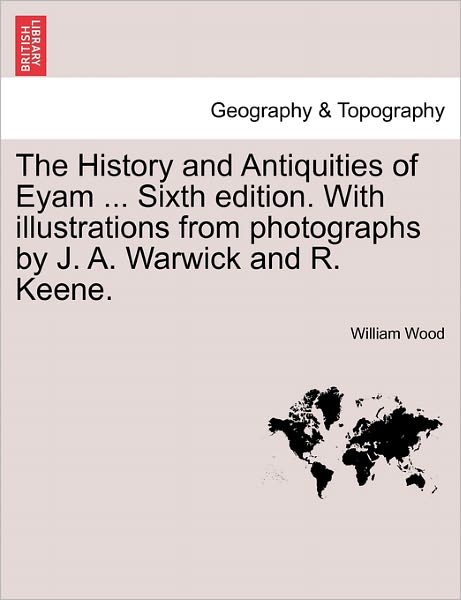 BRITISH LIBRARY

Geography & Topography

The History and Antiquities of Eyam ... Sixth edition. With illustrations from photographs by J. A. Warwick and R. Keene.

William Wood